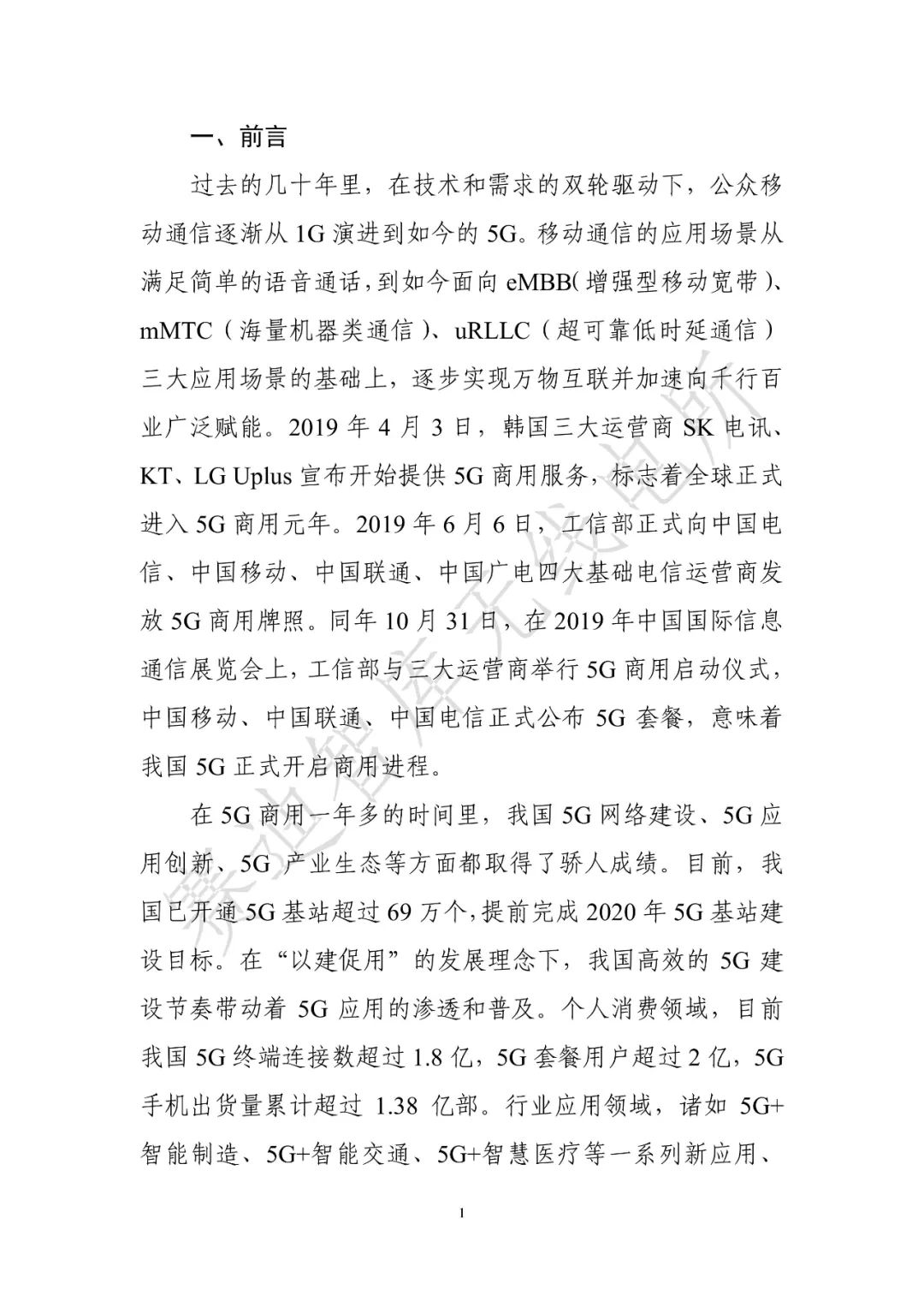 一、前言

过去的几十年里，在技术和需求的双轮驱动下，公众移动通信逐渐从 1G 演进到如今的 5G。移动通信的应用场景从满足简单的语音通话，到如今面向 eMBB（增强型移动宽带）、mMTC（海量机器类通信）、uRLLC（超可靠低时延通信）三大应用场景的基础上，逐步实现万物互联并加速向千行百业广泛赋能。2019 年 4 月 3 日，韩国三大运营商 SK 电讯、KT、LG Uplus 宣布开始提供 5G 商用服务，标志着全球正式进入 5G 商用元年。2019 年 6 月 6 日，工信部正式向中国电信、中国移动、中国联通、中国广电四大基础电信运营商发放 5G 商用牌照。同年 10 月 31 日，在 2019 年中国国际信息通信展览会上，工信部与三大运营商举行 5G 商用启动仪式，中国移动、中国联通、中国电信正式公布 5G 套餐，意味着我国 5G 正式开启商用进程。

在 5G 商用一年多的时间里，我国 5G 网络建设、5G 应用创新、5G 产业生态等方面都取得了骄人成绩。目前，我国已开通 5G 基站超过 69 万个，提前完成 2020 年 5G 基站建设目标。在“以建促用”的发展理念下，我国高效的 5G 建设节奏带动着 5G 应用的渗透和普及。个人消费领域，目前我国 5G 终端连接数超过 1.8 亿，5G 套餐用户超过 2 亿，5G 手机出货量累计超过 1.38 亿部。行业应用领域，诸如 5G+智能制造、5G+智能交通、5G+智慧医疗等一系列新应用、

1

赛迪智库无线电所